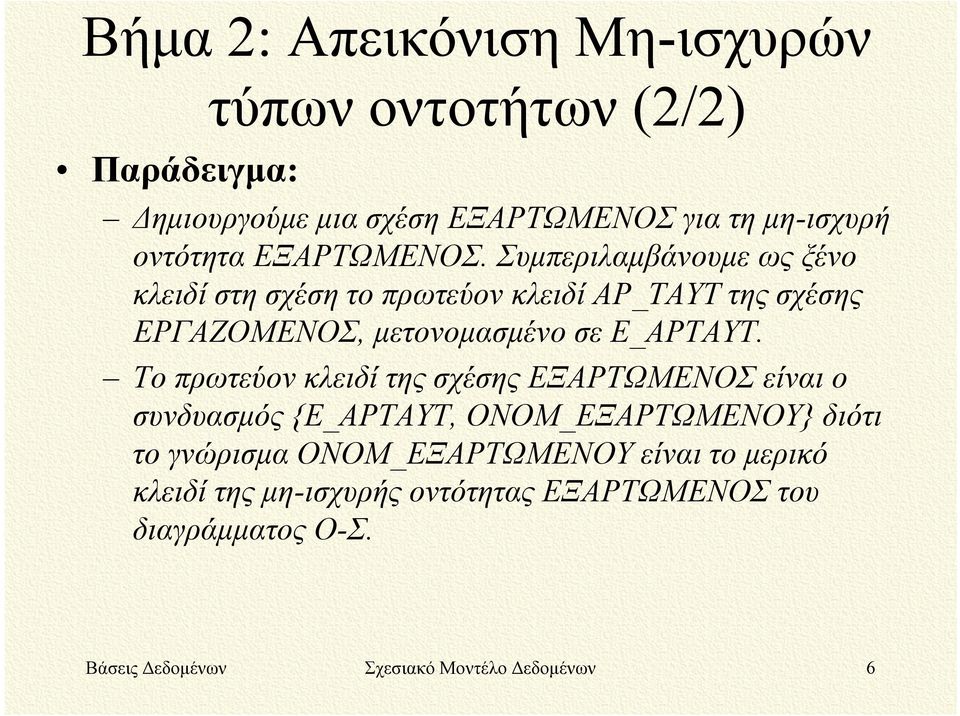 Βήμα 2: Απεικόνιση Μη-ισχυρών τύπων οντοτήτων (2/2)

• Παράδειγμα:

– Δημιουργούμε μια σχέση ΕΞΑΡΤΩΜΕΝΟΣ για τη μη-ισχυρή οντότητα ΕΞΑΡΤΩΜΕΝΟΣ. Συμπεριλαμβάνουμε ως ξένο κλειδί στη σχέση το πρωτεύον κλειδί ΑΡ_ΤΑΥΤ της σχέσης ΕΡΓΑΖΟΜΕΝΟΣ, μετονομασμένο σε Ε_ΑΡΤΑΥΤ.

– Το πρωτεύον κλειδί της σχέσης ΕΞΑΡΤΩΜΕΝΟΣ είναι ο συνδυασμός {Ε_ΑΡΤΑΥΤ, ΟΝΟΜ_ΕΞΑΡΤΩΜΕΝΟΥ} διότι το γνώρισμα ΟΝΟΜ_ΕΞΑΡΤΩΜΕΝΟΥ είναι το μερικό κλειδί της μη-ισχυρής οντότητας ΕΞΑΡΤΩΜΕΝΟΣ του διαγράμματος Ο-Σ.

Βάσεις Δεδομένων Σχεσιακό Μοντέλο Δεδομένων 6